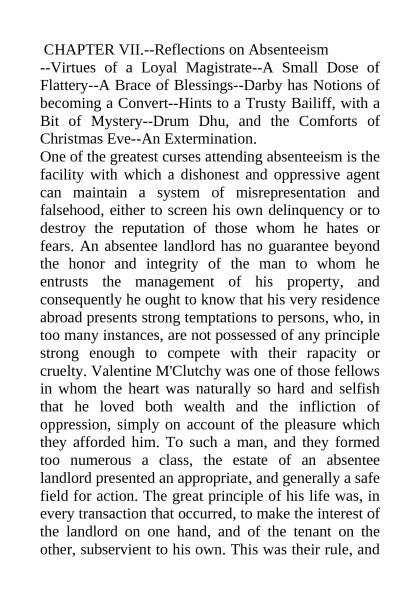 CHAPTER VII.--Reflections on Absenteeism --Virtues of a Loyal Magistrate--A Small Dose of Flattery--A Brace of Blessings--Darby has Notions of becoming a Convert--Hints to a Trusty Bailiff, with a Bit of Mystery--Drum Dhu, and the Comforts of Christmas Eve--An Extermination.

One of the greatest curses attending absenteeism is the facility with which a dishonest and oppressive agent can maintain a system of misrepresentation and falsehood, either to screen his own delinquency or to destroy the reputation of those whom he hates or fears. An absentee landlord has no guarantee beyond the honor and integrity of the man to whom he entrusts the management of his property, and consequently he ought to know that his very residence abroad presents strong temptations to persons, who, in too many instances, are not possessed of any principle strong enough to compete with their rapacity or cruelty. Valentine M'Clutchy was one of those fellows in whom the heart was naturally so hard and selfish that he loved both wealth and the infliction of oppression, simply on account of the pleasure which they afforded him. To such a man, and they formed too numerous a class, the estate of an absentee landlord presented an appropriate, and generally a safe field for action. The great principle of his life was, in every transaction that occurred, to make the interest of the landlord on one hand, and of the tenant on the other, subservient to his own. This was their rule, and